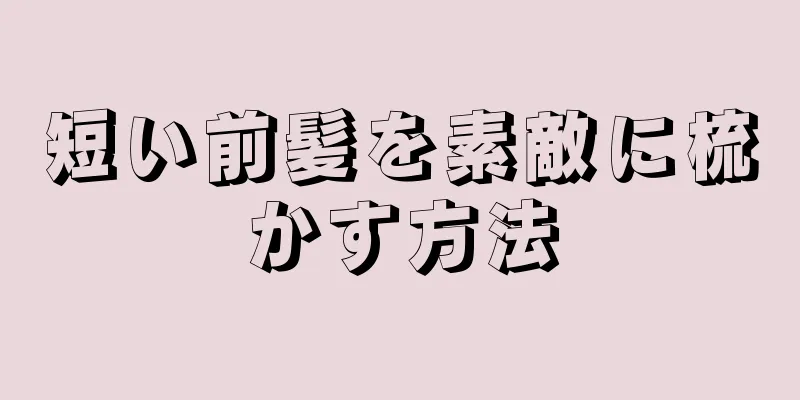 短い前髪を素敵に梳かす方法